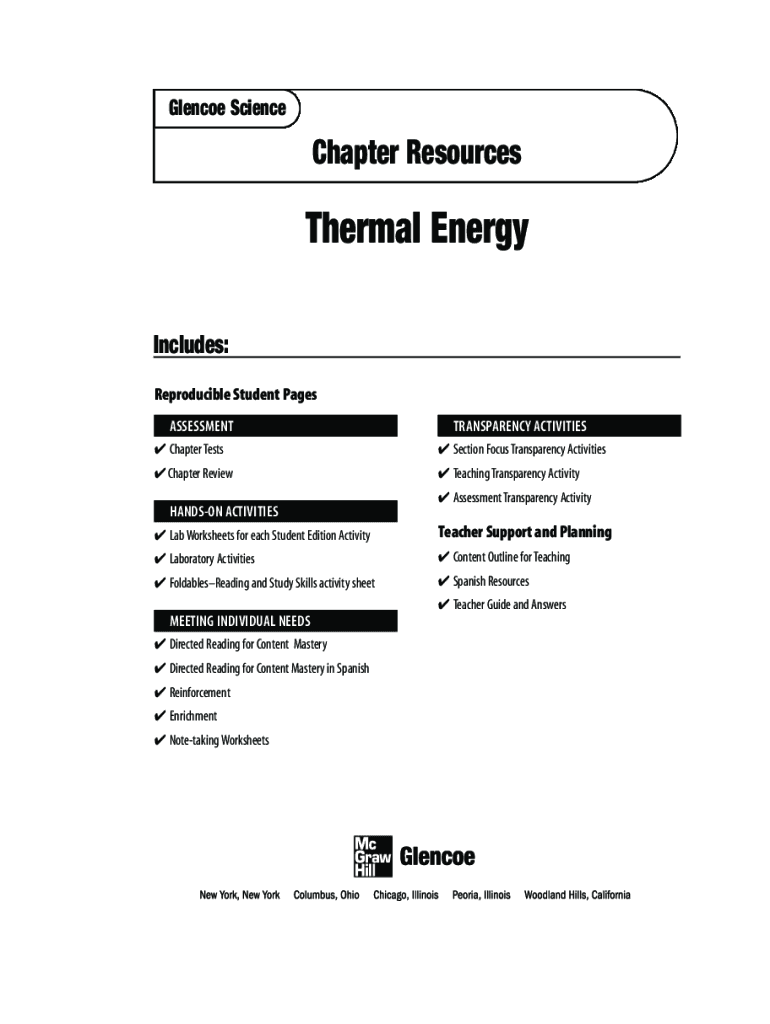 Glencoe Science

Chapter Resources

Thermal Energy

Includes:

Reproducible Student Pages

ASSESSMENT

✔ Chapter Tests

✔ Chapter Review

HANDS-ON ACTIVITIES

✔ Lab Worksheets for each Student Edition Activity

✔ Laboratory Activities

✔ Foldables–Reading and Study Skills activity sheet

MEETING INDIVIDUAL NEEDS

✔ Directed Reading for Content Mastery

✔ Directed Reading for Content Mastery in Spanish

✔ Reinforcement

✔ Enrichment

✔ Note-taking Worksheets

TRANSPARENCY ACTIVITIES

✔ Section Focus Transparency Activities

✔ Teaching Transparency Activity

✔ Assessment Transparency Activity

Teacher Support and Planning

✔ Content Outline for Teaching

✔ Spanish Resources

✔ Teacher Guide and Answers

Mc Graw Hill Glencoe

New York, New York Columbus, Ohio Chicago, Illinois Peoria, Illinois Woodland Hills, California